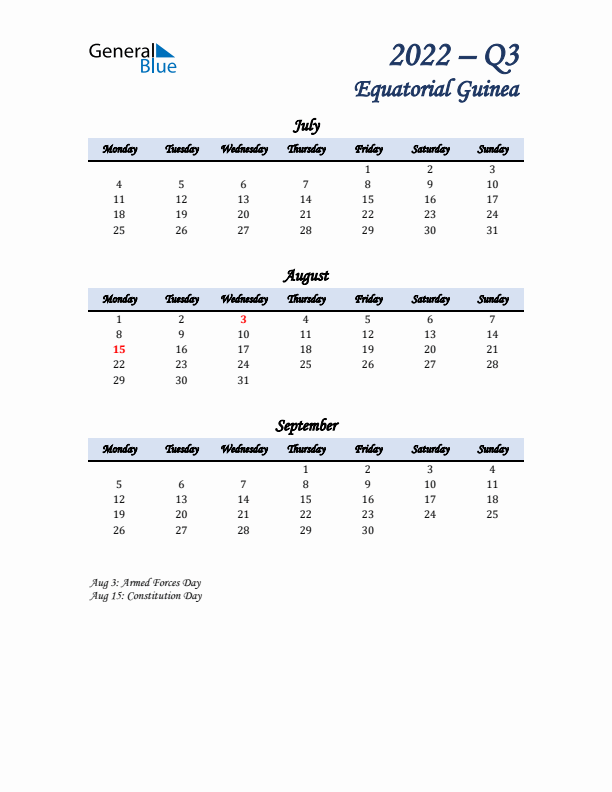 General Blue

2022 – Q3
Equatorial Guinea

July

| Monday | Tuesday | Wednesday | Thursday | Friday | Saturday | Sunday |
|---|---|---|---|---|---|---|
| | | | | 1 | 2 | 3 |
| 4 | 5 | 6 | 7 | 8 | 9 | 10 |
| 11 | 12 | 13 | 14 | 15 | 16 | 17 |
| 18 | 19 | 20 | 21 | 22 | 23 | 24 |
| 25 | 26 | 27 | 28 | 29 | 30 | 31 |

August

| Monday | Tuesday | Wednesday | Thursday | Friday | Saturday | Sunday |
|---|---|---|---|---|---|---|
| 1 | 2 | 3 | 4 | 5 | 6 | 7 |
| 8 | 9 | 10 | 11 | 12 | 13 | 14 |
| 15 | 16 | 17 | 18 | 19 | 20 | 21 |
| 22 | 23 | 24 | 25 | 26 | 27 | 28 |
| 29 | 30 | 31 | | | | |

September

| Monday | Tuesday | Wednesday | Thursday | Friday | Saturday | Sunday |
|---|---|---|---|---|---|---|
| | | | 1 | 2 | 3 | 4 |
| 5 | 6 | 7 | 8 | 9 | 10 | 11 |
| 12 | 13 | 14 | 15 | 16 | 17 | 18 |
| 19 | 20 | 21 | 22 | 23 | 24 | 25 |
| 26 | 27 | 28 | 29 | 30 | | |

Aug 3: Armed Forces Day
Aug 15: Constitution Day